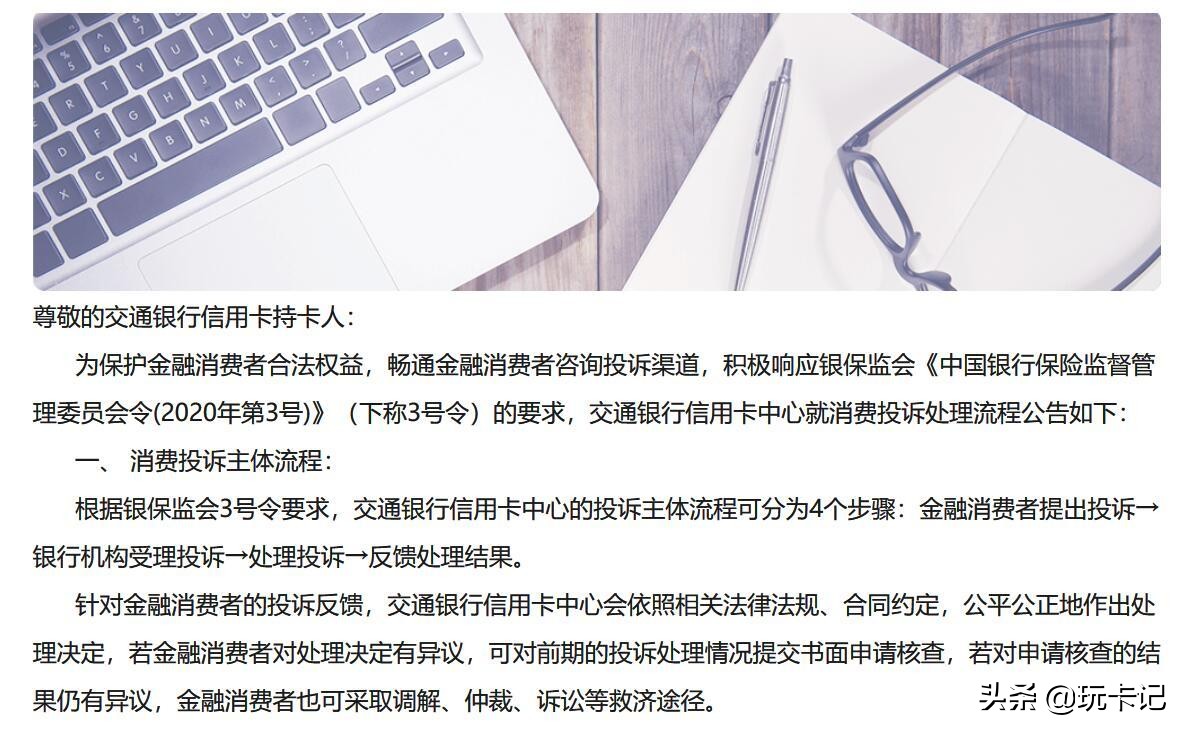 尊敬的交通银行信用卡持卡人：

为保护金融消费者合法权益，畅通金融消费者咨询投诉渠道，积极响应银保监会《中国银行保险监督管理委员会令(2020年第3号)》（下称3号令）的要求，交通银行信用卡中心就消费投诉处理流程公告如下：

一、 消费投诉主体流程：

根据银保监会3号令要求，交通银行信用卡中心的投诉主体流程可分为4个步骤：金融消费者提出投诉→银行机构受理投诉→处理投诉→反馈处理结果。

针对金融消费者的投诉反馈，交通银行信用卡中心会依照相关法律法规、合同约定，公平公正地作出处理决定，若金融消费者对处理决定有异议，可对前期的投诉处理情况提交书面申请核查，若对申请核查的结果仍有异议，金融消费者也可采取调解、仲裁、诉讼等救济途径。

头条 @玩卡记